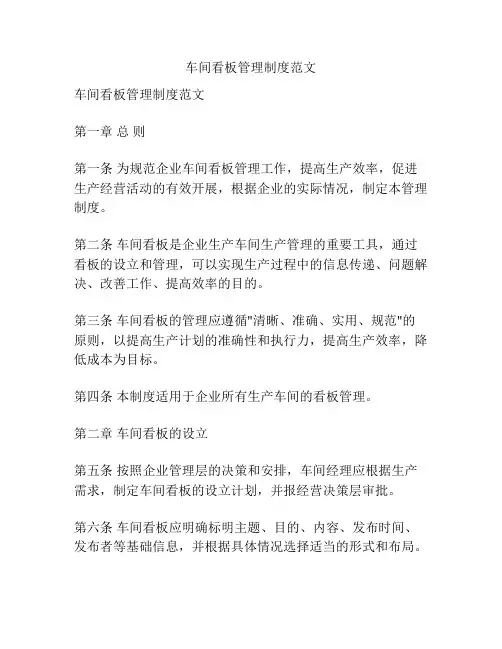 车间看板管理制度范文

车间看板管理制度范文

第一章 总 则

第一条 为规范企业车间看板管理工作，提高生产效率，促进生产经营活动的有效开展，根据企业的实际情况，制定本管理制度。

第二条 车间看板是企业生产车间生产管理的重要工具，通过看板的设立和管理，可以实现生产过程中的信息传递、问题解决、改善工作、提高效率的目的。

第三条 车间看板的管理应遵循"清晰、准确、实用、规范"的原则，以提高生产计划的准确性和执行力，提高生产效率，降低成本为目标。

第四条 本制度适用于企业所有生产车间的看板管理。

第二章 车间看板的设立

第五条 按照企业管理层的决策和安排，车间经理应根据生产需求，制定车间看板的设立计划，并报经营决策层审批。

第六条 车间看板应明确标明主题、目的、内容、发布时间、发布者等基础信息，并根据具体情况选择适当的形式和布局。